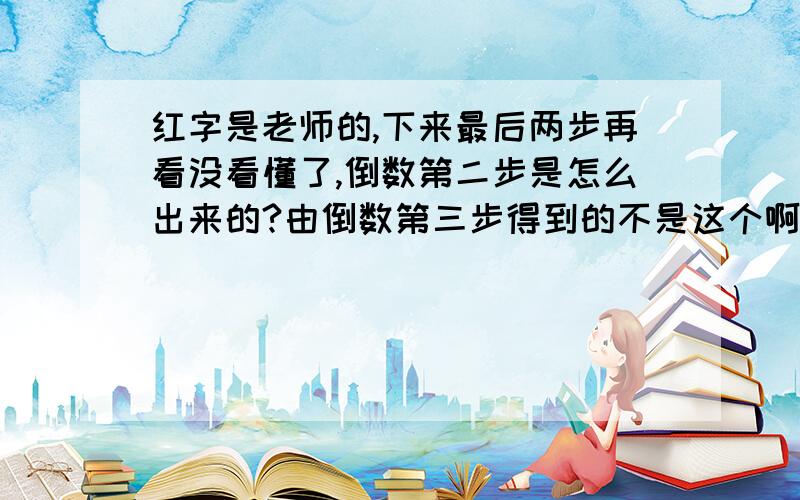 红字是老师的,下来最后两步再看没看懂了,倒数第二步是怎么出来的?由倒数第三步得到的不是这个啊